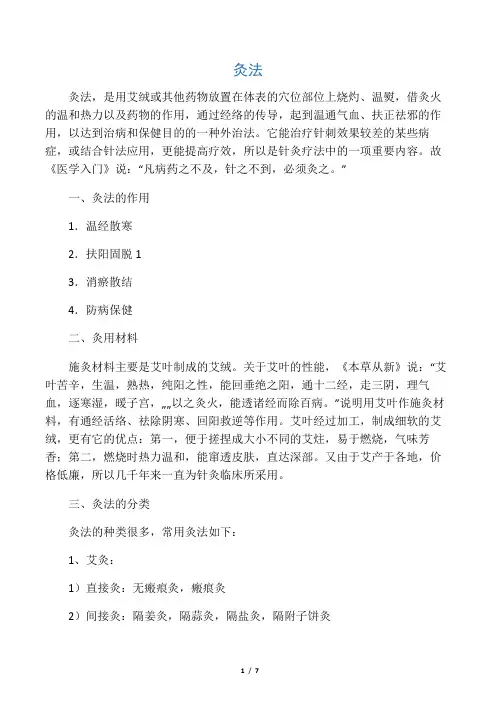 灸法

灸法，是用艾绒或其他药物放置在体表的穴位部位上烧灼、温熨，借灸火的温和热力以及药物的作用，通过经络的传导，起到温通气血、扶正祛邪的作用，以达到治病和保健目的的一种外治法。它能治疗针刺效果较差的某些病症，或结合针法应用，更能提高疗效，所以是针灸疗法中的一项重要内容。故《医学入门》说：“凡病药之不及，针之不到，必须灸之。”

一、灸法的作用

1．温经散寒

2．扶阳固脱 1

3．消瘀散结

4．防病保健

二、灸用材料

施灸材料主要是艾叶制成的艾绒。关于艾叶的性能，《本草从新》说：“艾叶苦辛，生温，熟热，纯阳之性，能回垂绝之阳，通十二经，走三阴，理气血，逐寒湿，暖子宫，„„以之灸火，能透诸经而除百病。”说明用艾叶作施灸材料，有通经活络、祛除阴寒、回阳救逆等作用。艾叶经过加工，制成细软的艾绒，更有它的优点：第一，便于搓捏成大小不同的艾炷，易于燃烧，气味芳香；第二，燃烧时热力温和，能窜透皮肤，直达深部。又由于艾产于各地，价格低廉，所以几千年来一直为针灸临床所采用。

三、灸法的分类

灸法的种类很多，常用灸法如下：

1、艾灸：

1）直接灸：无瘢痕灸，瘢痕灸

2）间接灸：隔姜灸，隔蒜灸，隔盐灸，隔附子饼灸

1 / 7